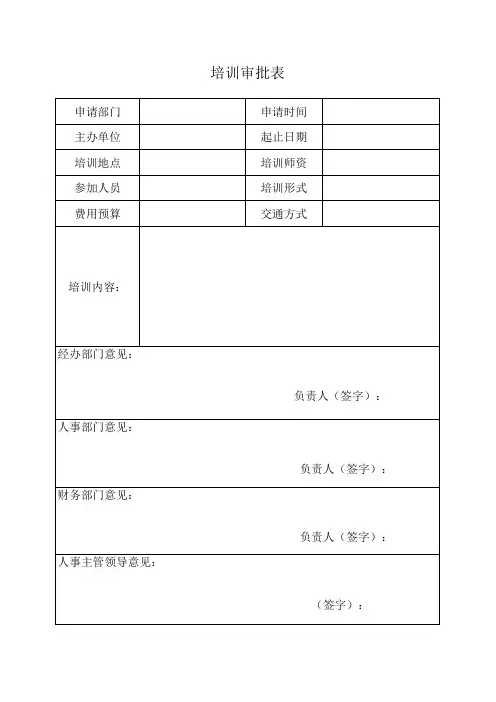 培训审批表

| 申请部门 | | 申请时间 | |
|---|---|---|---|
| 主办单位 | | 起止日期 | |
| 培训地点 | | 培训师资 | |
| 参加人员 | | 培训形式 | |
| 费用预算 | | 交通方式 | |
| 培训内容： | | | |

经办部门意见：

负责人（签字）：

人事部门意见：

负责人（签字）：

财务部门意见：

负责人（签字）：

人事主管领导意见：

（签字）：